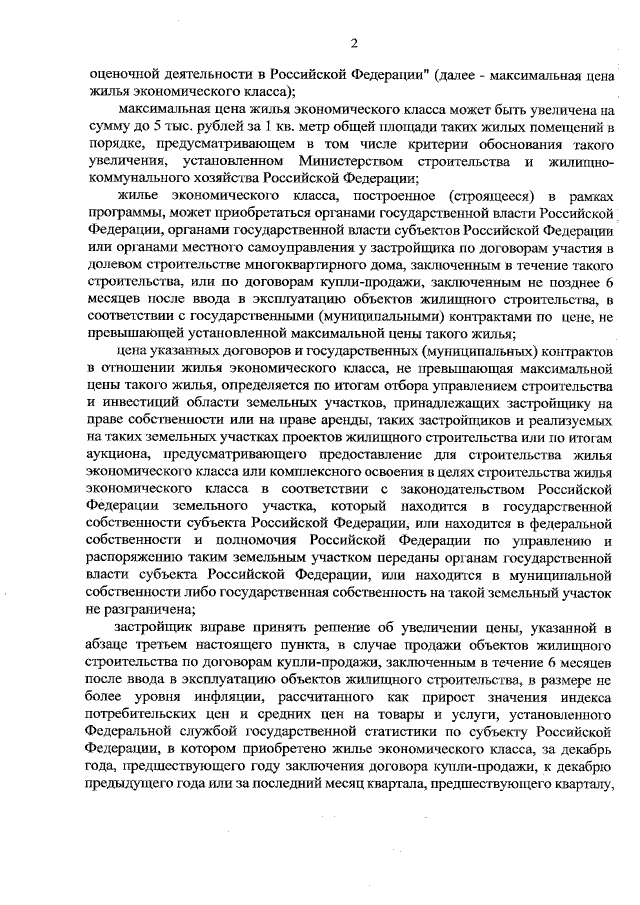 2

оценочной деятельности в Российской Федерации" (далее - максимальная цена жилья экономического класса);

максимальная цена жилья экономического класса может быть увеличена на сумму до 5 тыс. рублей за 1 кв. метр общей площади таких жилых помещений в порядке, предусматривающем в том числе критерии обоснования такого увеличения, установленном Министерством строительства и жилищно-коммунального хозяйства Российской Федерации;

жилье экономического класса, построенное (строящееся) в рамках программы, может приобретаться органами государственной власти Российской Федерации, органами государственной власти субъектов Российской Федерации или органами местного самоуправления у застройщика по договорам участия в долевом строительстве многоквартирного дома, заключенным в течение такого строительства, или по договорам купли-продажи, заключенным не позднее 6 месяцев после ввода в эксплуатацию объектов жилищного строительства, в соответствии с государственными (муниципальными) контрактами по цене, не превышающей установленной максимальной цены такого жилья;

цена указанных договоров и государственных (муниципальных) контрактов в отношении жилья экономического класса, не превышающая максимальной цены такого жилья, определяется по итогам отбора управлением строительства и инвестиций области земельных участков, принадлежащих застройщику на праве собственности или на праве аренды, таких застройщиков и реализуемых на таких земельных участках проектов жилищного строительства или по итогам аукциона, предусматривающего предоставление для строительства жилья экономического класса или комплексного освоения в целях строительства жилья экономического класса в соответствии с законодательством Российской Федерации земельного участка, который находится в государственной собственности субъекта Российской Федерации, или находится в федеральной собственности и полномочия Российской Федерации по управлению и распоряжению таким земельным участком переданы органам государственной власти субъекта Российской Федерации, или находится в муниципальной собственности либо государственная собственность на такой земельный участок не разграничена;

застройщик вправе принять решение об увеличении цены, указанной в абзаце третьем настоящего пункта, в случае продажи объектов жилищного строительства по договорам купли-продажи, заключенным в течение 6 месяцев после ввода в эксплуатацию объектов жилищного строительства, в размере не более уровня инфляции, рассчитанного как прирост значения индекса потребительских цен и средних цен на товары и услуги, установленного Федеральной службой государственной статистики по субъекту Российской Федерации, в котором приобретено жилье экономического класса, за декабрь года, предшествующего году заключения договора купли-продажи, к декабрю предыдущего года или за последний месяц квартала, предшествующего кварталу,